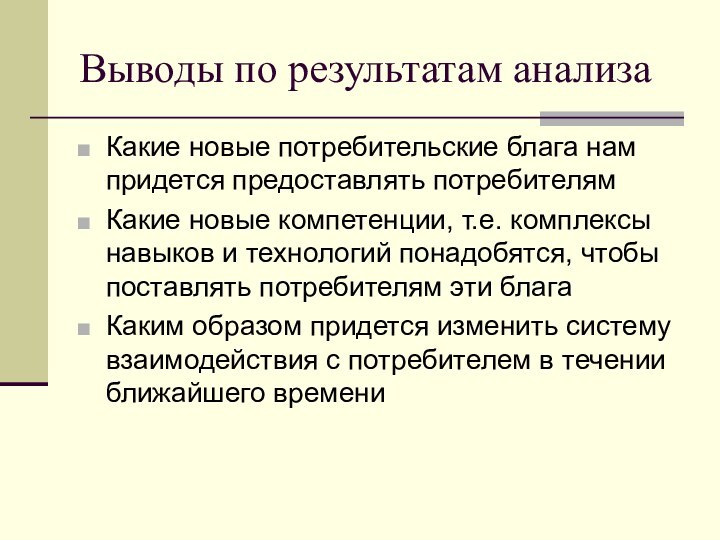 Выводы по результатам анализа

Какие новые потребительские блага нам придется предоставлять потребителям

Какие новые компетенции, т.е. комплексы навыков и технологий понадобятся, чтобы поставлять потребителям эти блага

Каким образом придется изменить систему взаимодействия с потребителем в течении ближайшего времени